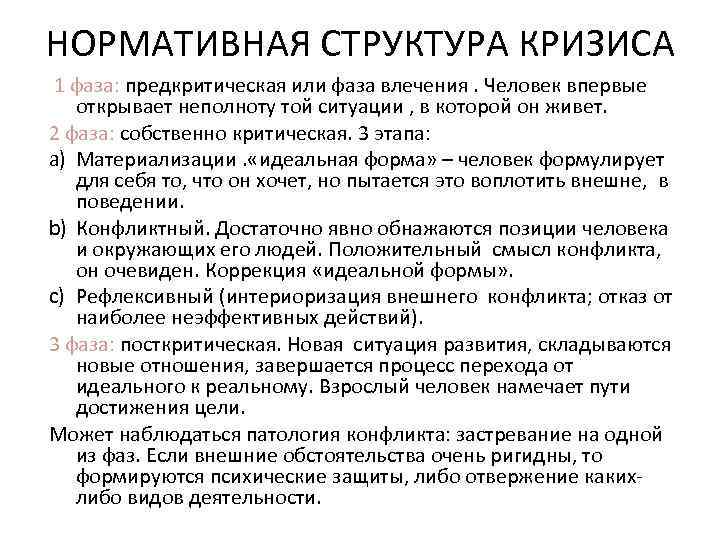 НОРМАТИВНАЯ СТРУКТУРА КРИЗИСА

1 фаза: предкритическая или фаза влечения . Человек впервые открывает неполноту той ситуации , в которой он живет.

2 фаза: собственно критическая. 3 этапа:

a) Материализации .«идеальная форма» – человек формулирует для себя то, что он хочет, но пытается это воплотить внешне, в поведении.

b) Конфликтный. Достаточно явно обнажаются позиции человека и окружающих его людей. Положительный смысл конфликта, он очевиден. Коррекция «идеальной формы».

c) Рефлексивный (интериоризация внешнего конфликта; отказ от наиболее неэффективных действий).

3 фаза: посткритическая. Новая ситуация развития, складываются новые отношения, завершается процесс перехода от идеального к реальному. Взрослый человек намечает пути достижения цели.

Может наблюдаться патология конфликта: застревание на одной из фаз. Если внешние обстоятельства очень ригидны, то формируются психические защиты, либо отвержение каких-либо видов деятельности.